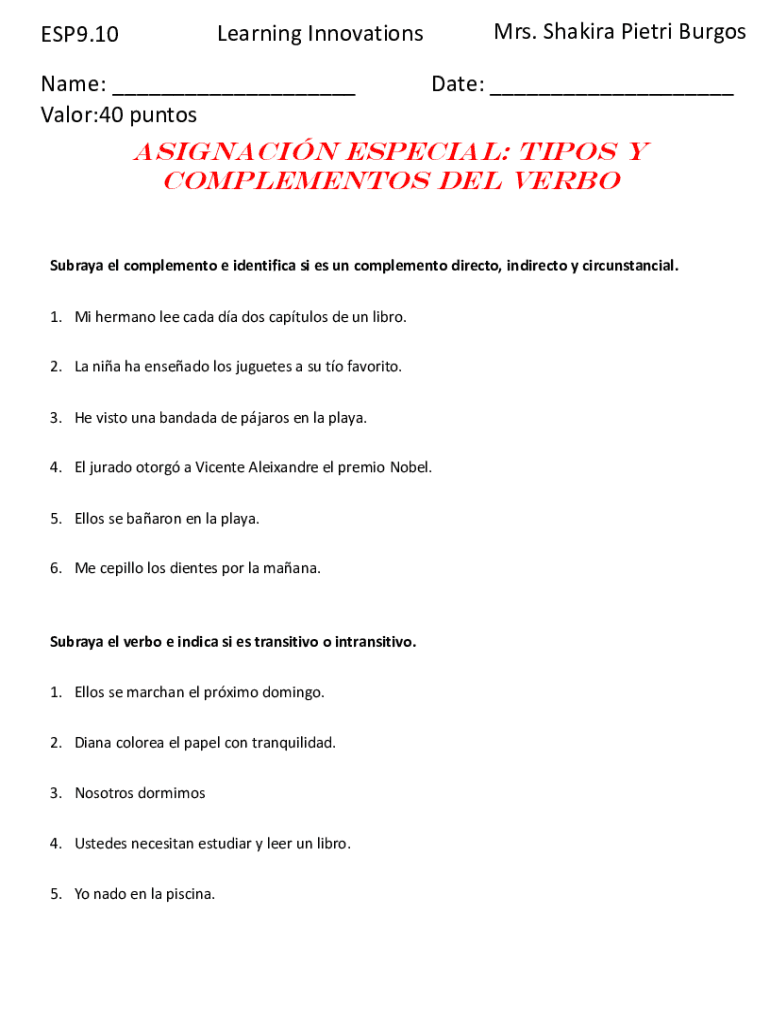 ESP9.10 Learning Innovations Mrs. Shakira Pietri Burgos

Name: ____________________ Date: ____________________
Valor:40 puntos

ASIGNACIÓN ESPECIAL: TIPOS Y COMPLEMENTOS DEL VERBO

Subraya el complemento e identifica si es un complemento directo, indirecto y circunstancial.

1. Mi hermano lee cada día dos capítulos de un libro.

2. La niña ha enseñado los juguetes a su tío favorito.

3. He visto una bandada de pájaros en la playa.

4. El jurado otorgó a Vicente Aleixandre el premio Nobel.

5. Ellos se bañaron en la playa.

6. Me cepillo los dientes por la mañana.

Subraya el verbo e indica si es transitivo o intransitivo.

1. Ellos se marchan el próximo domingo.

2. Diana colorea el papel con tranquilidad.

3. Nosotros dormimos

4. Ustedes necesitan estudiar y leer un libro.

5. Yo nado en la piscina.